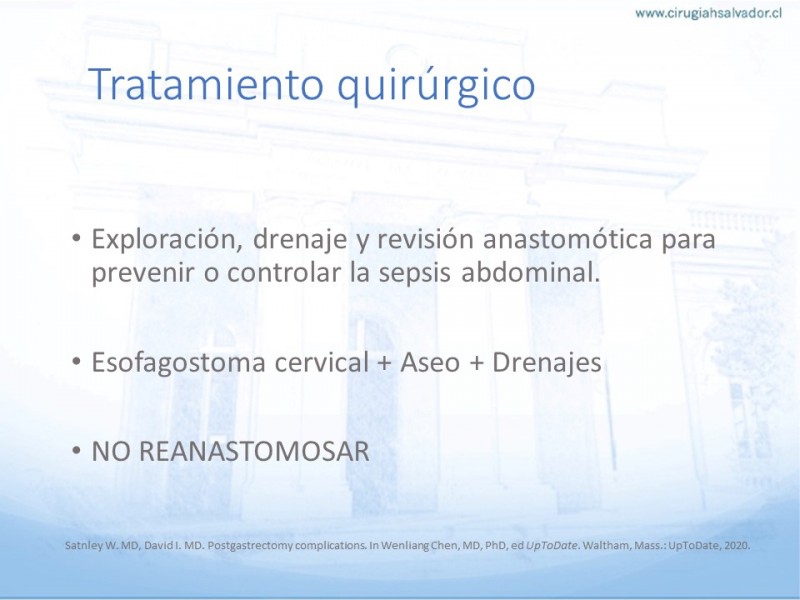 www.cirugiahsalvador.cl

Tratamiento quirúrgico

• Exploración, drenaje y revisión anastomótica para prevenir o controlar la sepsis abdominal.

• Esofagostoma cervical + Aseo + Drenajes

• NO REANASTOMOSAR

Satnley W. MD, David I. MD. Postgastrectomy complications. In Wenliang Chen, MD, PhD, ed UpToDate. Waltham, Mass.: UpToDate, 2020.